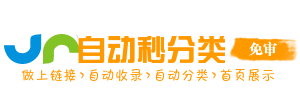 自动秒分类 免审
做上链接 › 自动收录 › 自动分类 › 首页展示